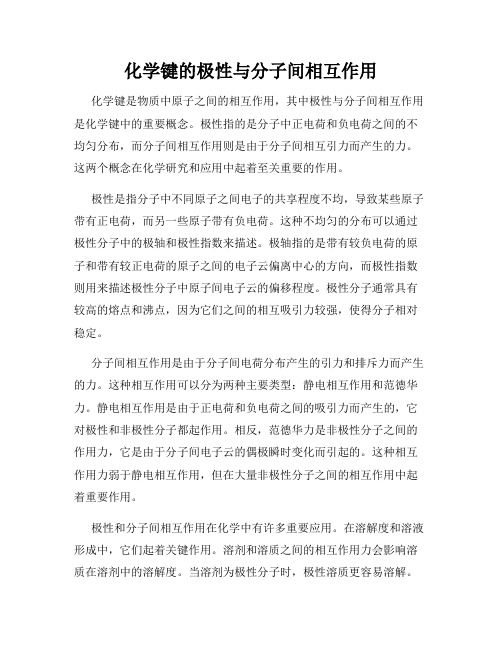 化学键的极性与分子间相互作用

化学键是物质中原子之间的相互作用，其中极性与分子间相互作用是化学键中的重要概念。极性指的是分子中正电荷和负电荷之间的不均匀分布，而分子间相互作用则是由于分子间相互引力而产生的力。这两个概念在化学研究和应用中起着至关重要的作用。

极性是指分子中不同原子之间电子的共享程度不均，导致某些原子带有正电荷，而另一些原子带有负电荷。这种不均匀的分布可以通过极性分子中的极轴和极性指数来描述。极轴指的是带有较负电荷的原子和带有较正电荷的原子之间的电子云偏离中心的方向，而极性指数则用来描述极性分子中原子间电子云的偏移程度。极性分子通常具有较高的熔点和沸点，因为它们之间的相互吸引力较强，使得分子相对稳定。

分子间相互作用是由于分子间电荷分布产生的引力和排斥力而产生的力。这种相互作用可以分为两种主要类型：静电相互作用和范德华力。静电相互作用是由于正电荷和负电荷之间的吸引力而产生的，它对极性和非极性分子都起作用。相反，范德华力是非极性分子之间的作用力，它是由于分子间电子云的偶极瞬时变化而引起的。这种相互作用力弱于静电相互作用，但在大量非极性分子之间的相互作用中起着重要作用。

极性和分子间相互作用在化学中有许多重要应用。在溶解度和溶液形成中，它们起着关键作用。溶剂和溶质之间的相互作用力会影响溶质在溶剂中的溶解度。当溶剂为极性分子时，极性溶质更容易溶解。